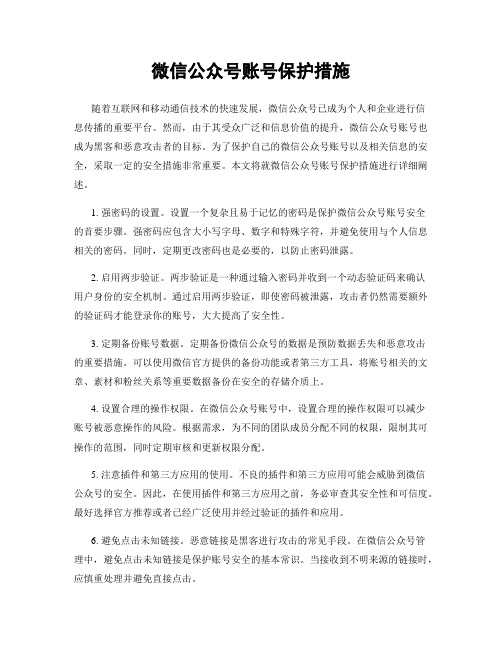 微信公众号账号保护措施

随着互联网和移动通信技术的快速发展，微信公众号已成为个人和企业进行信息传播的重要平台。然而，由于其受众广泛和信息价值的提升，微信公众号账号也成为黑客和恶意攻击者的目标。为了保护自己的微信公众号账号以及相关信息的安全，采取一定的安全措施非常重要。本文将就微信公众号账号保护措施进行详细阐述。

1. 强密码的设置。设置一个复杂且易于记忆的密码是保护微信公众号账号安全的首要步骤。强密码应包含大小写字母、数字和特殊字符，并避免使用与个人信息相关的密码。同时，定期更改密码也是必要的，以防止密码泄露。

2. 启用两步验证。两步验证是一种通过输入密码并收到一个动态验证码来确认用户身份的安全机制。通过启用两步验证，即使密码被泄露，攻击者仍然需要额外的验证码才能登录你的账号，大大提高了安全性。

3. 定期备份账号数据。定期备份微信公众号的数据是预防数据丢失和恶意攻击的重要措施。可以使用微信官方提供的备份功能或者第三方工具，将账号相关的文章、素材和粉丝关系等重要数据备份在安全的存储介质上。

4. 设置合理的操作权限。在微信公众号账号中，设置合理的操作权限可以减少账号被恶意操作的风险。根据需求，为不同的团队成员分配不同的权限，限制其可操作的范围，同时定期审核和更新权限分配。

5. 注意插件和第三方应用的使用。不良的插件和第三方应用可能会威胁到微信公众号的安全。因此，在使用插件和第三方应用之前，务必审查其安全性和可信度。最好选择官方推荐或者已经广泛使用并经过验证的插件和应用。

6. 避免点击未知链接。恶意链接是黑客进行攻击的常见手段。在微信公众号管理中，避免点击未知链接是保护账号安全的基本常识。当接收到不明来源的链接时，应慎重处理并避免直接点击。